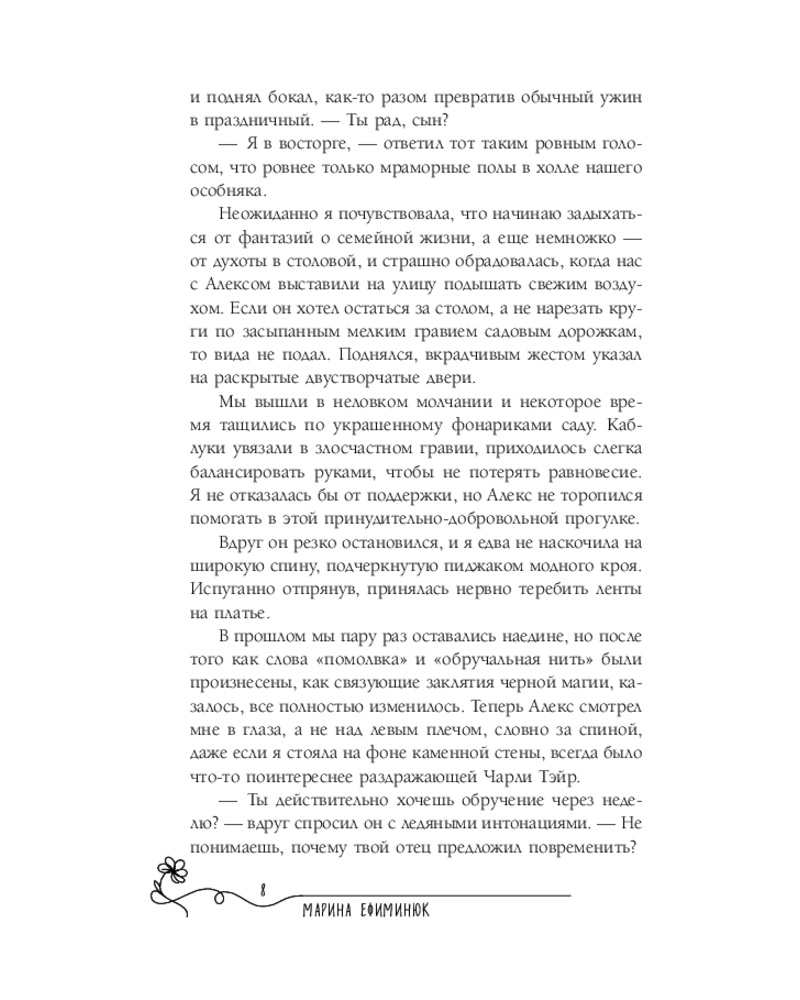 и поднял бокал, как-то разом превратив обычный ужин в праздничный. — Ты рад, сын?

— Я в восторге, — ответил тот таким ровным голосом, что ровнее только мраморные полы в холле нашего особняка.

Неожиданно я почувствовала, что начинаю задыхаться от фантазий о семейной жизни, а еще немножко — от духоты в столовой, и страшно обрадовалась, когда нас с Алексом выставили на улицу подышать свежим воздухом. Если он хотел остаться за столом, а не нарезать круги по засыпанным мелким гравием садовым дорожкам, то вида не подал. Поднялся, вкрадчивым жестом указал на раскрытые двустворчатые двери.

Мы вышли в неловком молчании и некоторое время тащились по украшенному фонариками саду. Каблуки увязали в злосчастном гравии, приходилось слегка балансировать руками, чтобы не потерять равновесие. Я не отказалась бы от поддержки, но Алекс не торопился помогать в этой принудительно-добровольной прогулке.

Вдруг он резко остановился, и я едва не наскочила на широкую спину, подчеркнутую пиджаком модного кроя. Испуганно отпрянув, принялась нервно теребить ленты на платье.

В прошлом мы пару раз оставались наедине, но после того как слова «помолвка» и «обручальная нить» были произнесены, как связующие заклятия черной магии, казалось, все полностью изменилось. Теперь Алекс смотрел мне в глаза, а не над левым плечом, словно за спиной, даже если я стояла на фоне каменной стены, всегда было что-то поинтереснее раздражающей Чарли Тэйр.

— Ты действительно хочешь обручение через неделю? — вдруг спросил он с ледяными интонациями. — Не понимаешь, почему твой отец предложил повременить?

8

МАРИНА ЕФИМИНЮК